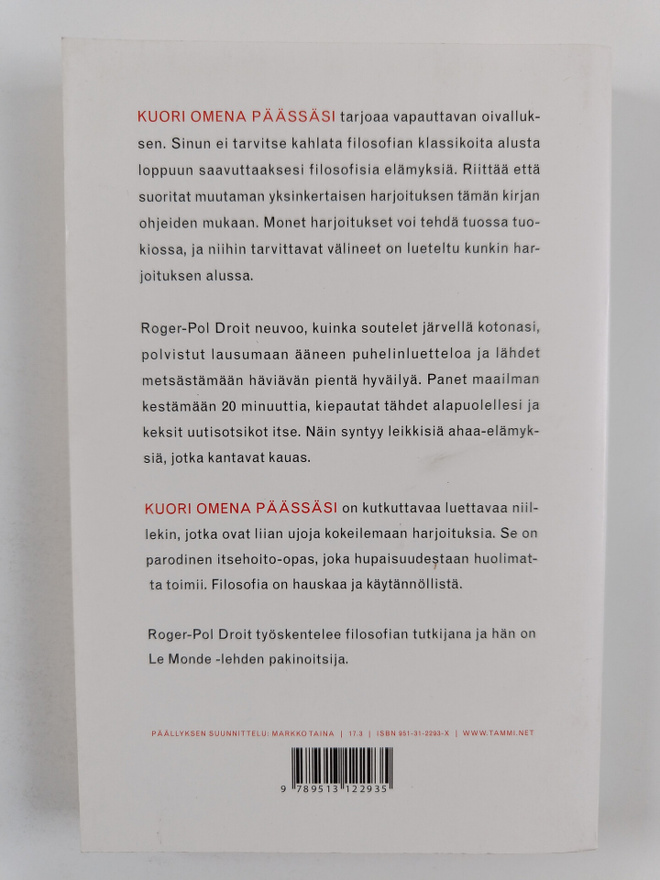 KUORI OMENA PÄÄSSÄSI tarjoaa vapauttavan oivalluksen. Sinun ei tarvitse kahlata filosofian klassikoita alusta loppuun saavuttaaksesi filosofisia elämyksiä. Riittää että suoritat muutaman yksinkertaisen harjoituksen tämän kirjan ohjeiden mukaan. Monet harjoitukset voi tehdä tuossa tuokiossa, ja niihin tarvittavat välineet on lueteltu kunkin harjoituksen alussa.

Roger-Pol Droit neuvoo, kuinka soutelet järvellä kotonasi, polvistut lausumaan ääneen puhelinluetteloa ja lähdet metsästämään häviävän pientä hyväilyä. Panet maailman kestämään 20 minuuttia, kiepautat tähdet alapuolellesi ja keksit uutisotsikot itse. Näin syntyy leikkisiä ahaa-elämyksiä, jotka kantavat kauas.

KUORI OMENA PÄÄSSÄSI on kutkuttavaa luettavaa niillekin, jotka ovat liian ujoja kokeilemaan harjoituksia. Se on parodinen itsehoito-opas, joka hupaisuudestaan huolimatta toimii. Filosofia on hauskaa ja käytännöllistä.

Roger-Pol Droit työskentelee filosofian tutkijana ja hän on Le Monde -lehden pakinoitsija.

PÄÄLLYKSEN SUUNNITTELU: MARKKO TAINA | 17.3 | ISBN 951-31-2293-X | WWW.TAMMI.NET

9 789513 122935